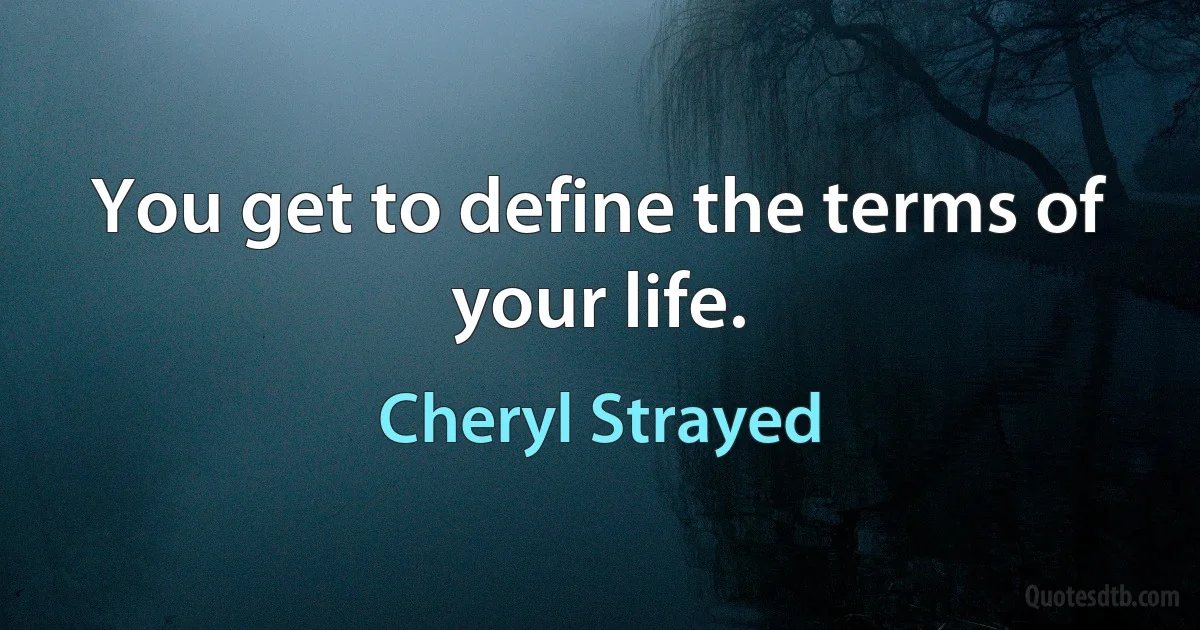 You get to define the terms of your life.

Cheryl Strayed

Quotesdtb.com